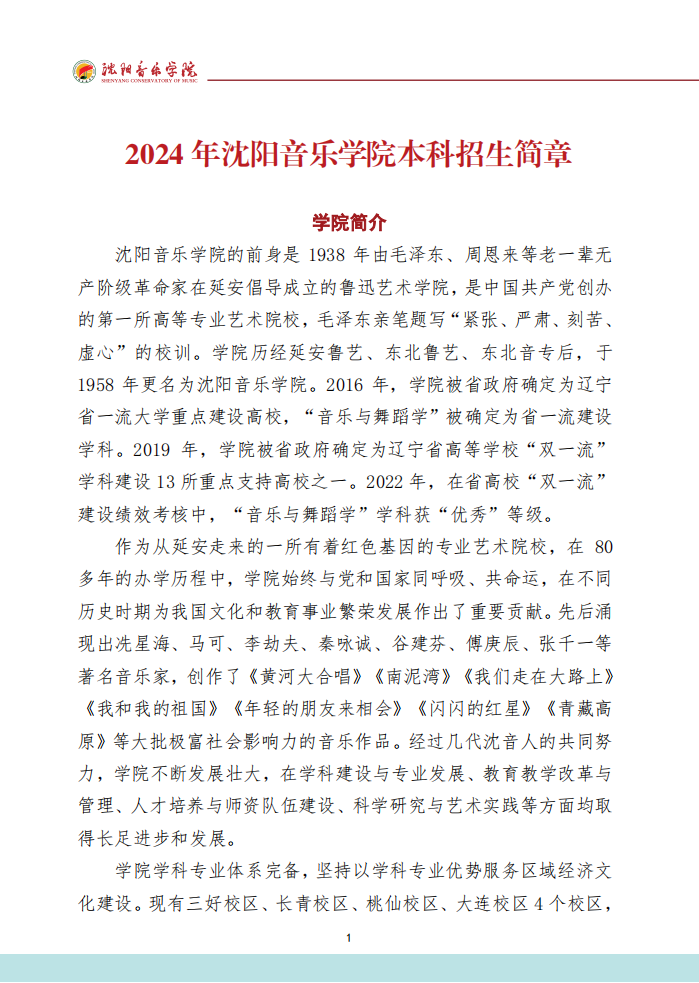 沈阳音乐学院
SHENYANG CONSERVATORY OF MUSIC

2024 年沈阳音乐学院本科招生简章

学院简介

沈阳音乐学院的前身是 1938 年由毛泽东、周恩来等老一辈无产阶级革命家在延安倡导成立的鲁迅艺术学院，是中国共产党创办的第一所高等专业艺术院校，毛泽东亲笔题写“紧张、严肃、刻苦、虚心”的校训。学院历经延安鲁艺、东北鲁艺、东北音专后，于 1958 年更名为沈阳音乐学院。2016 年，学院被省政府确定为辽宁省一流大学重点建设高校，“音乐与舞蹈学”被确定为省一流建设学科。2019 年，学院被省政府确定为辽宁省高等学校“双一流”学科建设 13 所重点支持高校之一。2022 年，在省高校“双一流”建设绩效考核中，“音乐与舞蹈学”学科获“优秀”等级。

作为从延安走来的一所有着红色基因的专业艺术院校，在 80 多年的办学历程中，学院始终与党和国家同呼吸、共命运，在不同历史时期为我国文化和教育事业繁荣发展作出了重要贡献。先后涌现出冼星海、马可、李劫夫、秦咏诚、谷建芬、傅庚辰、张千一等著名音乐家，创作了《黄河大合唱》《南泥湾》《我们走在大路上》《我和我的祖国》《年轻的朋友来相会》《闪闪的红星》《青藏高原》等大批极富社会影响力的音乐作品。经过几代沈音人的共同努力，学院不断发展壮大，在学科建设与专业发展、教育教学改革与管理、人才培养与师资队伍建设、科学研究与艺术实践等方面均取得长足进步和发展。

学院学科专业体系完备，坚持以学科专业优势服务区域经济文化建设。现有三好校区、长青校区、桃仙校区、大连校区 4 个校区，

1